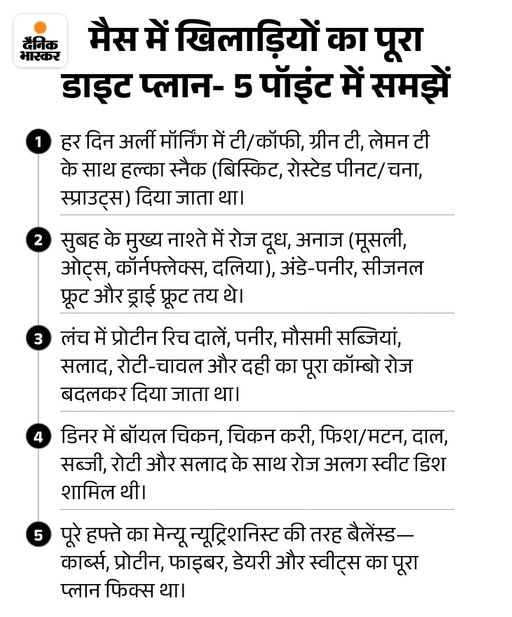 दैनिक भास्कर

मैस में खिलाड़ियों का पूरा डाइट प्लान- 5 पॉइंट में समझें

1 हर दिन अर्ली मॉर्निंग में टी/कॉफी, ग्रीन टी, लेमन टी के साथ हल्का स्नैक (बिस्किट, रोस्टेड पीनट/चना, स्प्राउट्स) दिया जाता था।

2 सुबह के मुख्य नाश्ते में रोज दूध, अनाज (मूसली, ओट्स, कॉर्नफ्लेक्स, दलिया), अंडे-पनीर, सीजनल फ्रूट और ड्राई फ्रूट तय थे।

3 लंच में प्रोटीन रिच दालें, पनीर, मौसमी सब्जियां, सलाद, रोटी-चावल और दही का पूरा कॉम्बो रोज बदलकर दिया जाता था।

4 डिनर में बॉयल चिकन, चिकन करी, फिश/मटन, दाल, सब्जी, रोटी और सलाद के साथ रोज अलग स्वीट डिश शामिल थी।

5 पूरे हफ्ते का मेन्यू न्यूट्रिशनिस्ट की तरह बैलेंस्ड— कार्ब्स, प्रोटीन, फाइबर, डेयरी और स्वीट्स का पूरा प्लान फिक्स था।